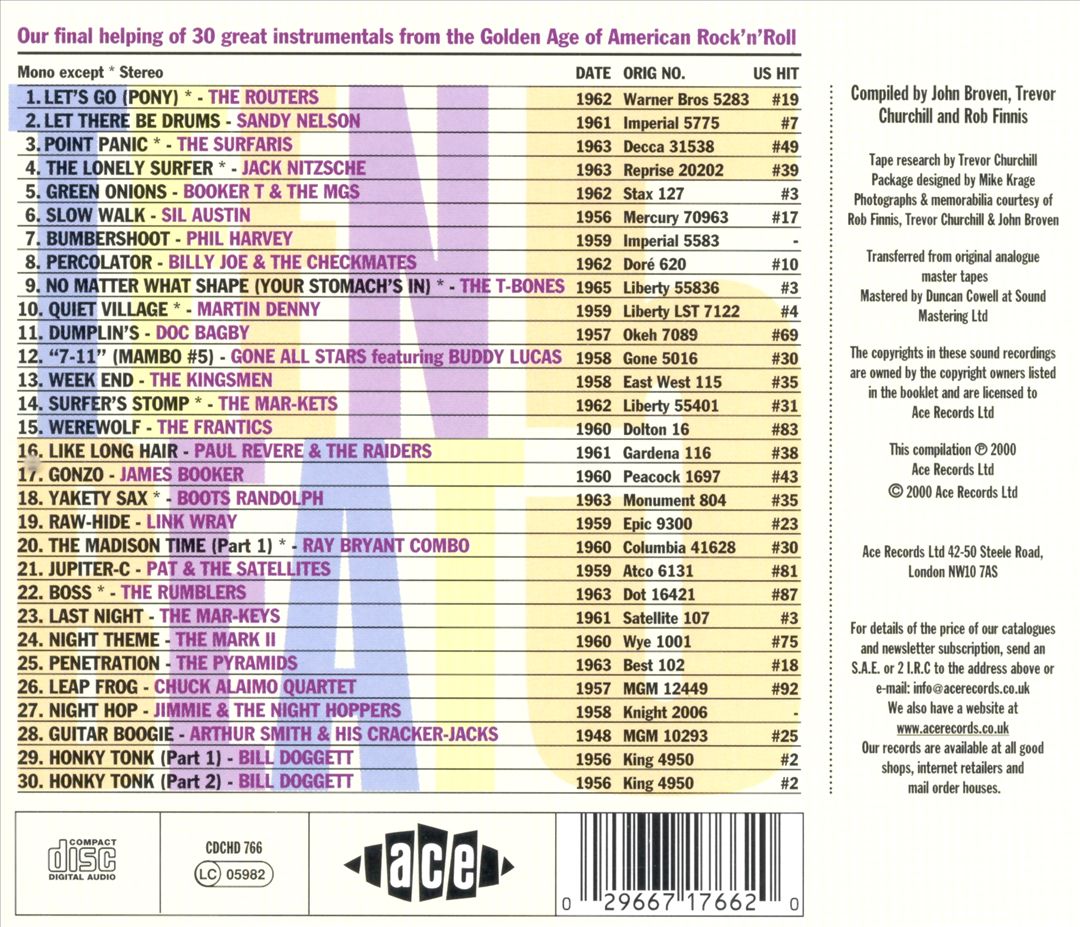 Our final helping of 30 great instrumentals from the Golden Age of American Rock'n'Roll

| Mono except * Stereo | DATE | ORIG NO. | US HIT |
|---|---|---|---|
| 1. LET'S GO (PONY) * - THE ROUTERS | 1962 | Warner Bros 5283 | #19 |
| 2. LET THERE BE DRUMS - SANDY NELSON | 1961 | Imperial 5775 | #7 |
| 3. POINT PANIC * - THE SURFARIS | 1963 | Decca 31538 | #49 |
| 4. THE LONELY SURFER * - JACK NITZSCHE | 1963 | Reprise 20202 | #39 |
| 5. GREEN ONIONS - BOOKER T & THE MGS | 1962 | Stax 127 | #3 |
| 6. SLOW WALK - SIL AUSTIN | 1956 | Mercury 70963 | #17 |
| 7. BUMBERSHOOT - PHIL HARVEY | 1959 | Imperial 5583 | - |
| 8. PERCOLATOR - BILLY JOE & THE CHECKMATES | 1962 | Doré 620 | #10 |
| 9. NO MATTER WHAT SHAPE (YOUR STOMACH'S IN) * - THE T-BONES | 1965 | Liberty 55836 | #3 |
| 10. QUIET VILLAGE * - MARTIN DENNY | 1959 | Liberty LST 7122 | #4 |
| 11. DUMPLIN'S - DOC BAGBY | 1957 | Okeh 7089 | #69 |
| 12. "7-11" (MAMBO #5) - GONE ALL STARS featuring BUDDY LUCAS | 1958 | Gone 5016 | #30 |
| 13. WEEK END - THE KINGSMEN | 1958 | East West 115 | #35 |
| 14. SURFER'S STOMP * - THE MAR-KETS | 1962 | Liberty 55401 | #31 |
| 15. WEREWOLF - THE FRANTICS | 1960 | Dolton 16 | #83 |
| 16. LIKE LONG HAIR - PAUL REVERE & THE RAIDERS | 1961 | Gardena 116 | #38 |
| 17. GONZO - JAMES BOOKER | 1960 | Peacock 1697 | #43 |
| 18. YAKETY SAX * - BOOTS RANDOLPH | 1963 | Monument 804 | #35 |
| 19. RAW-HIDE - LINK WRAY | 1959 | Epic 9300 | #23 |
| 20. THE MADISON TIME (Part 1) * - RAY BRYANT COMBO | 1960 | Columbia 41628 | #30 |
| 21. JUPITER-C - PAT & THE SATELLITES | 1959 | Atco 6131 | #81 |
| 22. BOSS * - THE RUMBLERS | 1963 | Dot 16421 | #87 |
| 23. LAST NIGHT - THE MAR-KEYS | 1961 | Satellite 107 | #3 |
| 24. NIGHT THEME - THE MARK II | 1960 | Wye 1001 | #75 |
| 25. PENETRATION - THE PYRAMIDS | 1963 | Best 102 | #18 |
| 26. LEAP FROG - CHUCK ALAIMO QUARTET | 1957 | MGM 12449 | #92 |
| 27. NIGHT HOP - JIMMIE & THE NIGHT HOPPERS | 1958 | Knight 2006 | - |
| 28. GUITAR BOOGIE - ARTHUR SMITH & HIS CRACKER-JACKS | 1948 | MGM 10293 | #25 |
| 29. HONKY TONK (Part 1) - BILL DOGGETT | 1956 | King 4950 | #2 |
| 30. HONKY TONK (Part 2) - BILL DOGGETT | 1956 | King 4950 | #2 |

Compiled by John Broven, Trevor Churchill and Rob Finnis

Tape research by Trevor Churchill
Package designed by Mike Krage
Photographs & memorabilia courtesy of Rob Finnis, Trevor Churchill & John Broven

Transferred from original analogue master tapes
Mastered by Duncan Cowell at Sound Mastering Ltd

The copyrights in these sound recordings are owned by the copyright owners listed in the booklet and are licensed to Ace Records Ltd

This compilation ℗ 2000 Ace Records Ltd
© 2000 Ace Records Ltd

Ace Records Ltd 42-50 Steele Road, London NW10 7AS

For details of the price of our catalogues and newsletter subscription, send an S.A.E. or 2 I.R.C to the address above or e-mail: info@acerecords.co.uk
We also have a website at www.acerecords.co.uk
Our records are available at all good shops, internet retailers and mail order houses.

COMPACT disc DIGITAL AUDIO

CDCHD 766
LC 05982

ace

0 29667 17662 0